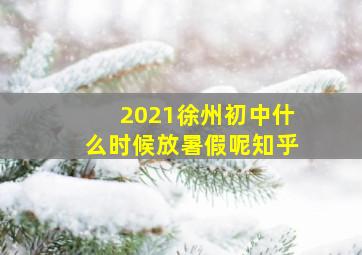 2021徐州初中什么时候放暑假呢知乎